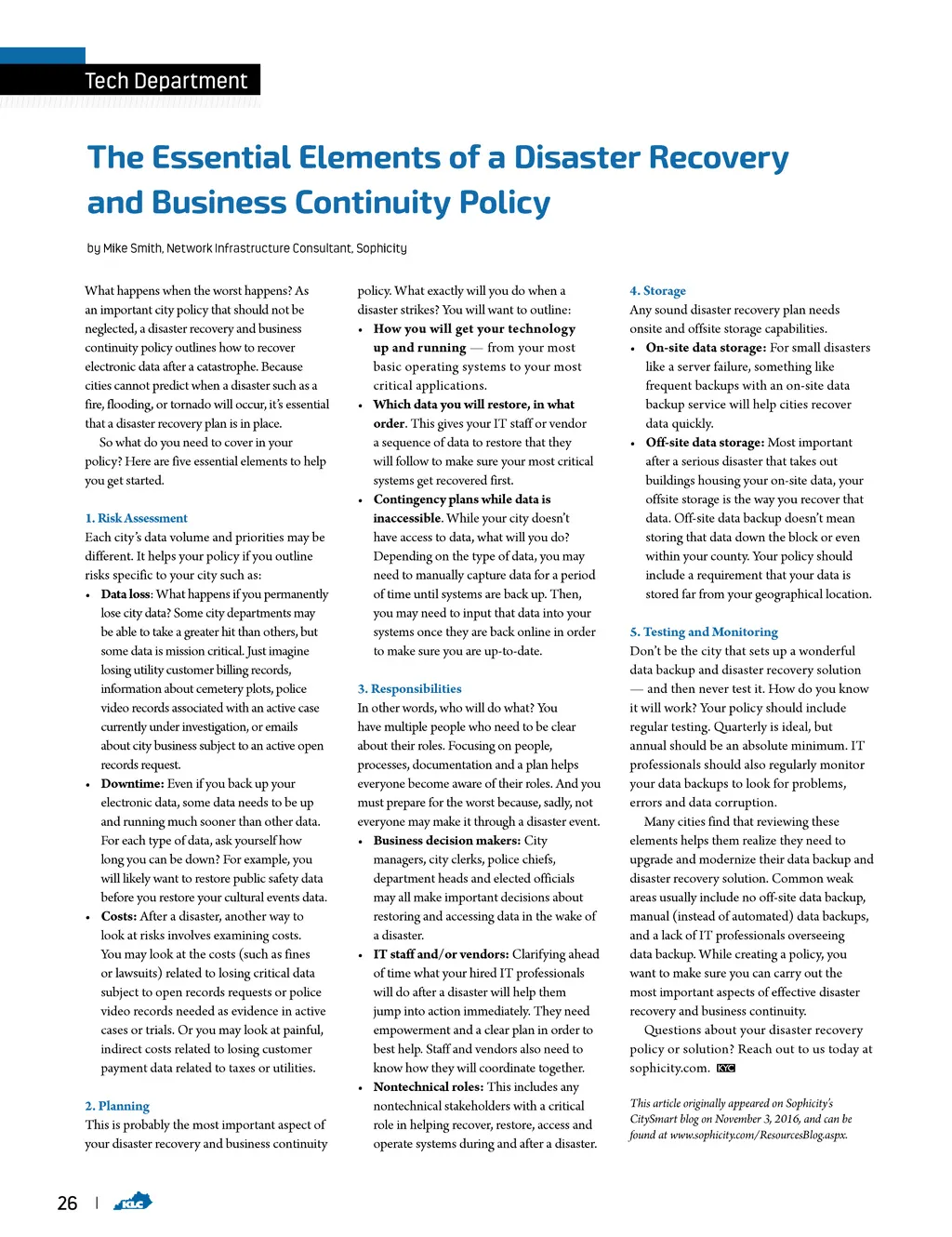 Tech Department

The Essential Elements of a Disaster Recovery and Business Continuity Policy

by Mike Smith, Network Infrastructure Consultant, Sophicity

What happens when the worst happens? As an important city policy that should not be neglected, a disaster recovery and business continuity policy outlines how to recover electronic data after a catastrophe. Because cities cannot predict when a disaster such as a fire, flooding, or tornado will occur, it's essential that a disaster recovery plan is in place.

So what do you need to cover in your policy? Here are five essential elements to help you get started.

1. Risk Assessment
Each city's data volume and priorities may be different. It helps your policy if you outline risks specific to your city such as:
• Data loss: What happens if you permanently lose city data? Some city departments may be able to take a greater hit than others, but some data is mission critical. Just imagine losing utility customer billing records, information about cemetery plots, police video records associated with an active case currently under investigation, or emails about city business subject to an active open records request.
• Downtime: Even if you back up your electronic data, some data needs to be up and running much sooner than other data. For each type of data, ask yourself how long you can be down? For example, you will likely want to restore public safety data before you restore your cultural events data.
• Costs: After a disaster, another way to look at risks involves examining costs. You may look at the costs (such as fines or lawsuits) related to losing critical data subject to open records requests or police video records needed as evidence in active cases or trials. Or you may look at painful, indirect costs related to losing customer payment data related to taxes or utilities.

2. Planning
This is probably the most important aspect of your disaster recovery and business continuity policy. What exactly will you do when a disaster strikes? You will want to outline:
• How you will get your technology up and running — from your most basic operating systems to your most critical applications.
• Which data you will restore, in what order. This gives your IT staff or vendor a sequence of data to restore that they will follow to make sure your most critical systems get recovered first.
• Contingency plans while data is inaccessible. While your city doesn't have access to data, what will you do? Depending on the type of data, you may need to manually capture data for a period of time until systems are back up. Then, you may need to input that data into your systems once they are back online in order to make sure you are up-to-date.

3. Responsibilities
In other words, who will do what? You have multiple people who need to be clear about their roles. Focusing on people, processes, documentation and a plan helps everyone become aware of their roles. And you must prepare for the worst because, sadly, not everyone may make it through a disaster event.
• Business decision makers: City managers, city clerks, police chiefs, department heads and elected officials may all make important decisions about restoring and accessing data in the wake of a disaster.
• IT staff and/or vendors: Clarifying ahead of time what your hired IT professionals will do after a disaster will help them jump into action immediately. They need empowerment and a clear plan in order to best help. Staff and vendors also need to know how they will coordinate together.
• Nontechnical roles: This includes any nontechnical stakeholders with a critical role in helping recover, restore, access and operate systems during and after a disaster.

4. Storage
Any sound disaster recovery plan needs onsite and offsite storage capabilities.
• On-site data storage: For small disasters like a server failure, something like frequent backups with an on-site data backup service will help cities recover data quickly.
• Off-site data storage: Most important after a serious disaster that takes out buildings housing your on-site data, your offsite storage is the way you recover that data. Off-site data backup doesn't mean storing that data down the block or even within your county. Your policy should include a requirement that your data is stored far from your geographical location.

5. Testing and Monitoring
Don't be the city that sets up a wonderful data backup and disaster recovery solution — and then never test it. How do you know it will work? Your policy should include regular testing. Quarterly is ideal, but annual should be an absolute minimum. IT professionals should also regularly monitor your data backups to look for problems, errors and data corruption.

Many cities find that reviewing these elements helps them realize they need to upgrade and modernize their data backup and disaster recovery solution. Common weak areas usually include no off-site data backup, manual (instead of automated) data backups, and a lack of IT professionals overseeing data backup. While creating a policy, you want to make sure you can carry out the most important aspects of effective disaster recovery and business continuity.

Questions about your disaster recovery policy or solution? Reach out to us today at sophicity.com. KYC

This article originally appeared on Sophicity's CitySmart blog on November 3, 2016, and can be found at www.sophicity.com/ResourcesBlog.aspx.

26 | KLC